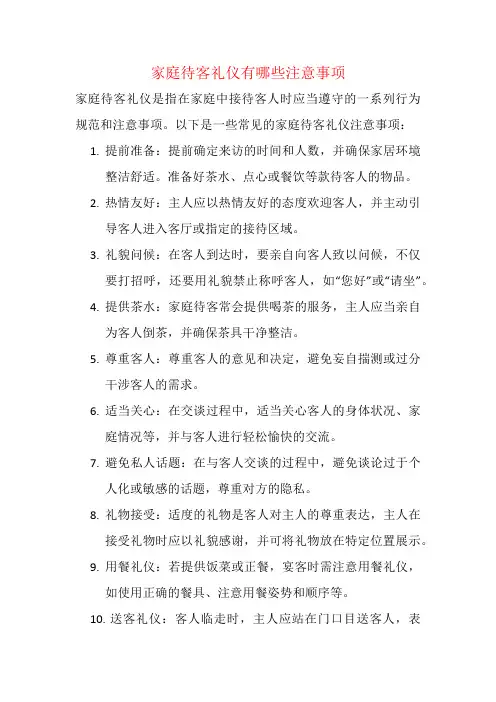 家庭待客礼仪有哪些注意事项

家庭待客礼仪是指在家庭中接待客人时应当遵守的一系列行为规范和注意事项。以下是一些常见的家庭待客礼仪注意事项：

1. 提前准备：提前确定来访的时间和人数，并确保家居环境整洁舒适。准备好茶水、点心或餐饮等款待客人的物品。

2. 热情友好：主人应以热情友好的态度欢迎客人，并主动引导客人进入客厅或指定的接待区域。

3. 礼貌问候：在客人到达时，要亲自向客人致以问候，不仅要打招呼，还要用礼貌禁止称呼客人，如“您好”或“请坐”。

4. 提供茶水：家庭待客常会提供喝茶的服务，主人应当亲自为客人倒茶，并确保茶具干净整洁。

5. 尊重客人：尊重客人的意见和决定，避免妄自揣测或过分干涉客人的需求。

6. 适当关心：在交谈过程中，适当关心客人的身体状况、家庭情况等，并与客人进行轻松愉快的交流。

7. 避免私人话题：在与客人交谈的过程中，避免谈论过于个人化或敏感的话题，尊重对方的隐私。

8. 礼物接受：适度的礼物是客人对主人的尊重表达，主人在接受礼物时应以礼貌感谢，并可将礼物放在特定位置展示。

9. 用餐礼仪：若提供饭菜或正餐，宴客时需注意用餐礼仪，如使用正确的餐具、注意用餐姿势和顺序等。

10. 送客礼仪：客人临走时，主人应站在门口目送客人，表